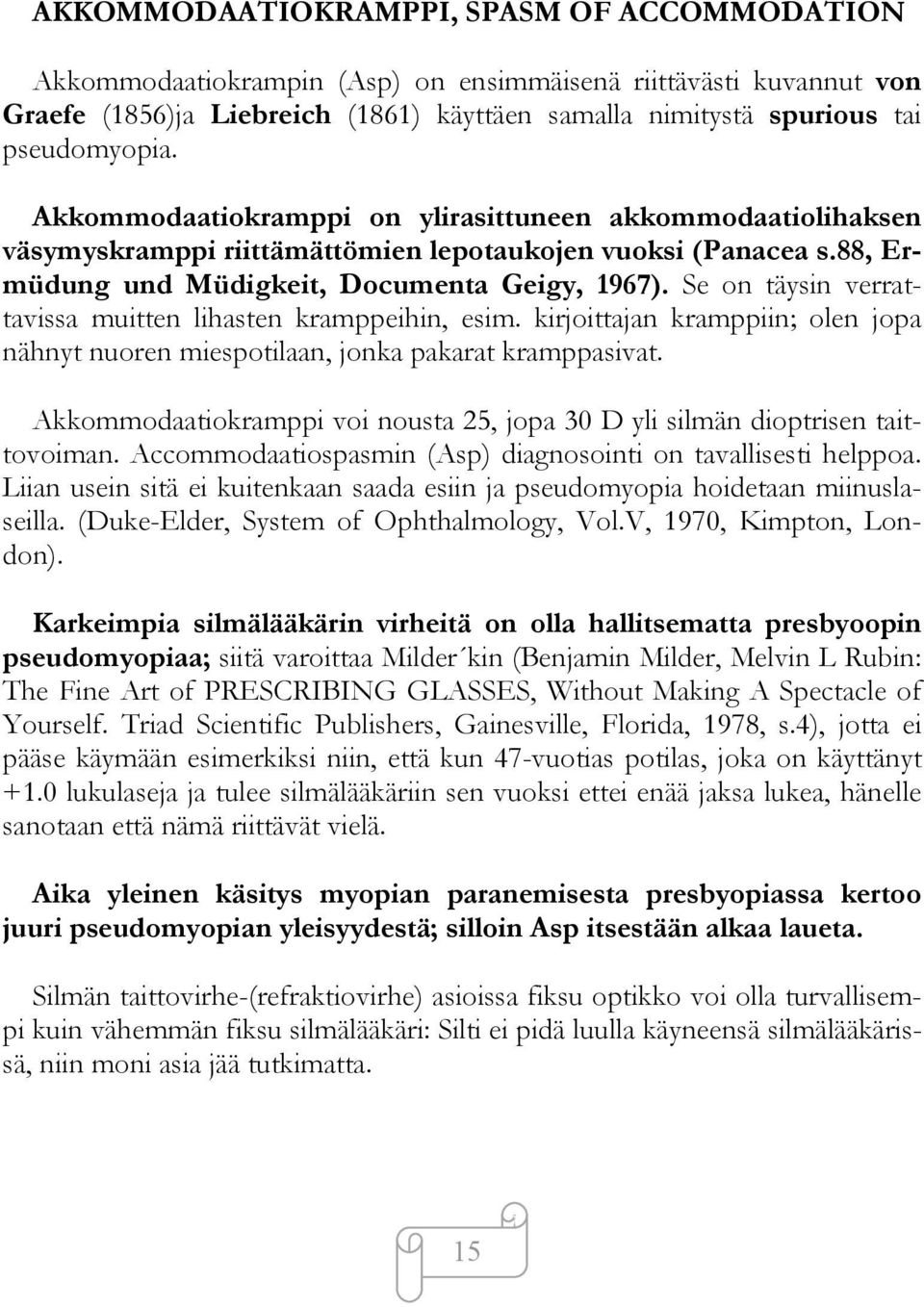 AKKOMMODAATIOKRAMPPI, SPASM OF ACCOMMODATION

Akkommodaatiokrampin (Asp) on ensimmäisenä riittävästi kuvannut von Graefe (1856)ja Liebreich (1861) käyttäen samalla nimitystä spurious tai pseudomyopia.

Akkommodaatiokramppi on ylirasittuneen akkommodaatiolihaksen väsymyskramppi riittämättömien lepotaukojen vuoksi (Panacea s.88, Ermüdung und Müdigkeit, Documenta Geigy, 1967). Se on täysin verrattavissa muitten lihasten kramppeihin, esim. kirjoittajan kramppiin; olen jopa nähnyt nuoren miespotilaan, jonka pakarat kramppasivat.

Akkommodaatiokramppi voi nousta 25, jopa 30 D yli silmän dioptrisen taittovoiman. Accommodaatiospasmin (Asp) diagnosointi on tavallisesti helppoa. Liian usein sitä ei kuitenkaan saada esiin ja pseudomyopia hoidetaan miinuslaseilla. (Duke-Elder, System of Ophthalmology, Vol.V, 1970, Kimpton, London).

Karkeimpia silmälääkärin virheitä on olla hallitsematta presbyoopin pseudomyopiaa; siitä varoittaa Milder´kin (Benjamin Milder, Melvin L Rubin: The Fine Art of PRESCRIBING GLASSES, Without Making A Spectacle of Yourself. Triad Scientific Publishers, Gainesville, Florida, 1978, s.4), jotta ei pääse käymään esimerkiksi niin, että kun 47-vuotias potilas, joka on käyttänyt +1.0 lukulaseja ja tulee silmälääkäriin sen vuoksi ettei enää jaksa lukea, hänelle sanotaan että nämä riittävät vielä.

Aika yleinen käsitys myopian paranemisesta presbyopiassa kertoo juuri pseudomyopian yleisyydestä; silloin Asp itsestään alkaa laueta.

Silmän taittovirhe-(refraktiovirhe) asioissa fiksu optikko voi olla turvallisempi kuin vähemmän fiksu silmälääkäri: Silti ei pidä luulla käyneensä silmälääkärissä, niin moni asia jää tutkimatta.

15